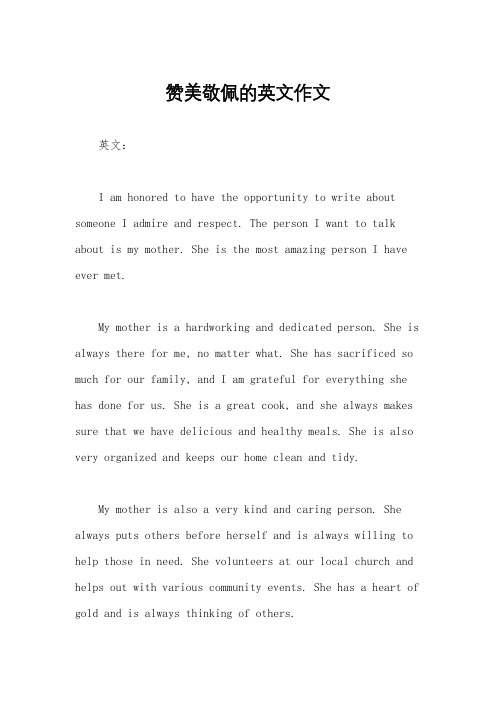 赞美敬佩的英文作文

英文：

I am honored to have the opportunity to write about someone I admire and respect. The person I want to talk about is my mother. She is the most amazing person I have ever met.

My mother is a hardworking and dedicated person. She is always there for me, no matter what. She has sacrificed so much for our family, and I am grateful for everything she has done for us. She is a great cook, and she always makes sure that we have delicious and healthy meals. She is also very organized and keeps our home clean and tidy.

My mother is also a very kind and caring person. She always puts others before herself and is always willing to help those in need. She volunteers at our local church and helps out with various community events. She has a heart of gold and is always thinking of others.